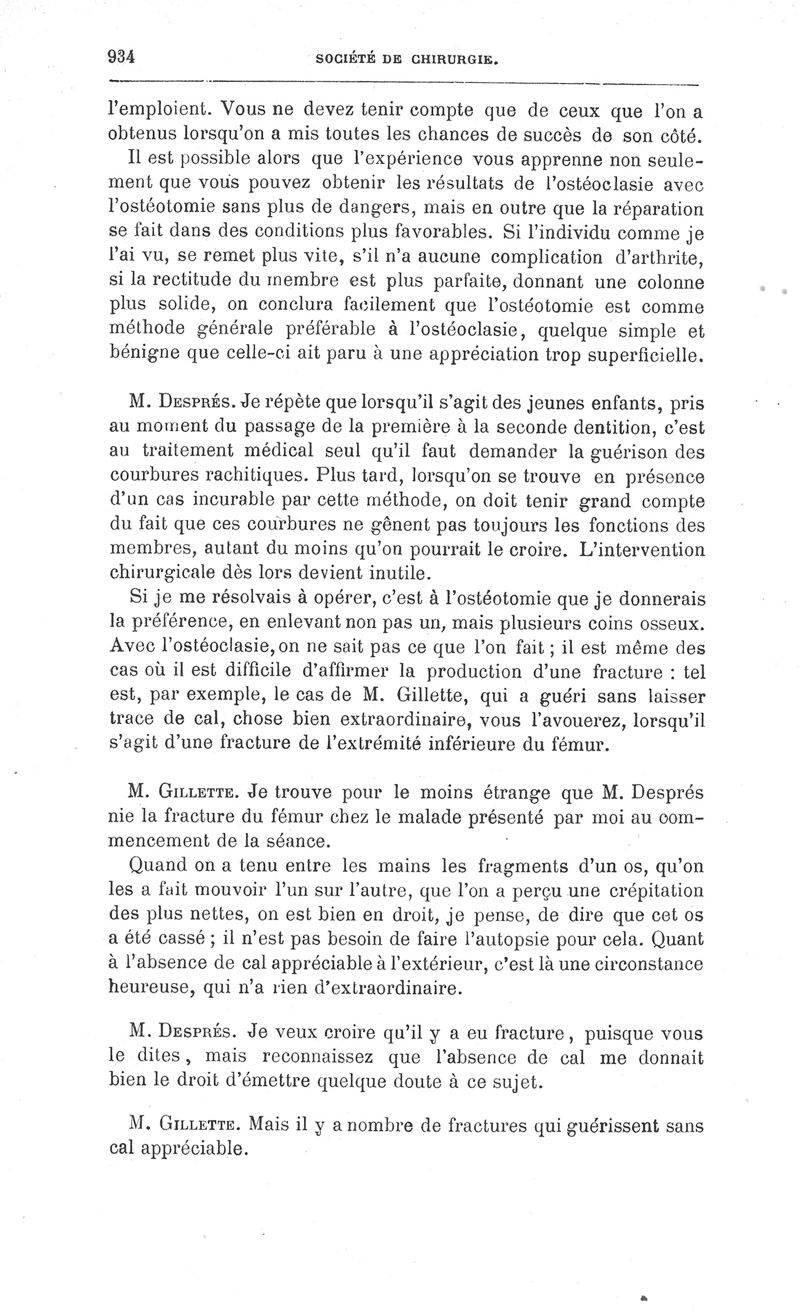 934 SOCIÉTÉ DE CHIRURGIE.

l'emploient. Vous ne devez tenir compte que de ceux que l'on a obtenus lorsqu'on a mis toutes les chances de succès de son côté.

Il est possible alors que l'expérience vous apprenne non seulement que vous pouvez obtenir les résultats de l'ostéoclasie avec l'ostéotomie sans plus de dangers, mais en outre que la réparation se fait dans des conditions plus favorables. Si l'individu comme je l'ai vu, se remet plus vite, s'il n'a aucune complication d'arthrite, si la rectitude du membre est plus parfaite, donnant une colonne plus solide, on conclura facilement que l'ostéotomie est comme méthode générale préférable à l'ostéoclasie, quelque simple et bénigne que celle-ci ait paru à une appréciation trop superficielle.

M. Després. Je répète que lorsqu'il s'agit des jeunes enfants, pris au moment du passage de la première à la seconde dentition, c'est au traitement médical seul qu'il faut demander la guérison des courbures rachitiques. Plus tard, lorsqu'on se trouve en présence d'un cas incurable par cette méthode, on doit tenir grand compte du fait que ces courbures ne gênent pas toujours les fonctions des membres, autant du moins qu'on pourrait le croire. L'intervention chirurgicale dès lors devient inutile.

Si je me résolvais à opérer, c'est à l'ostéotomie que je donnerais la préférence, en enlevant non pas un, mais plusieurs coins osseux. Avec l'ostéoclasie, on ne sait pas ce que l'on fait ; il est même des cas où il est difficile d'affirmer la production d'une fracture : tel est, par exemple, le cas de M. Gillette, qui a guéri sans laisser trace de cal, chose bien extraordinaire, vous l'avouerez, lorsqu'il s'agit d'une fracture de l'extrémité inférieure du fémur.

M. Gillette. Je trouve pour le moins étrange que M. Després nie la fracture du fémur chez le malade présenté par moi au commencement de la séance.

Quand on a tenu entre les mains les fragments d'un os, qu'on les a fait mouvoir l'un sur l'autre, que l'on a perçu une crépitation des plus nettes, on est bien en droit, je pense, de dire que cet os a été cassé ; il n'est pas besoin de faire l'autopsie pour cela. Quant à l'absence de cal appréciable à l'extérieur, c'est là une circonstance heureuse, qui n'a rien d'extraordinaire.

M. Després. Je veux croire qu'il y a eu fracture, puisque vous le dites, mais reconnaissez que l'absence de cal me donnait bien le droit d'émettre quelque doute à ce sujet.

M. Gillette. Mais il y a nombre de fractures qui guérissent sans cal appréciable.